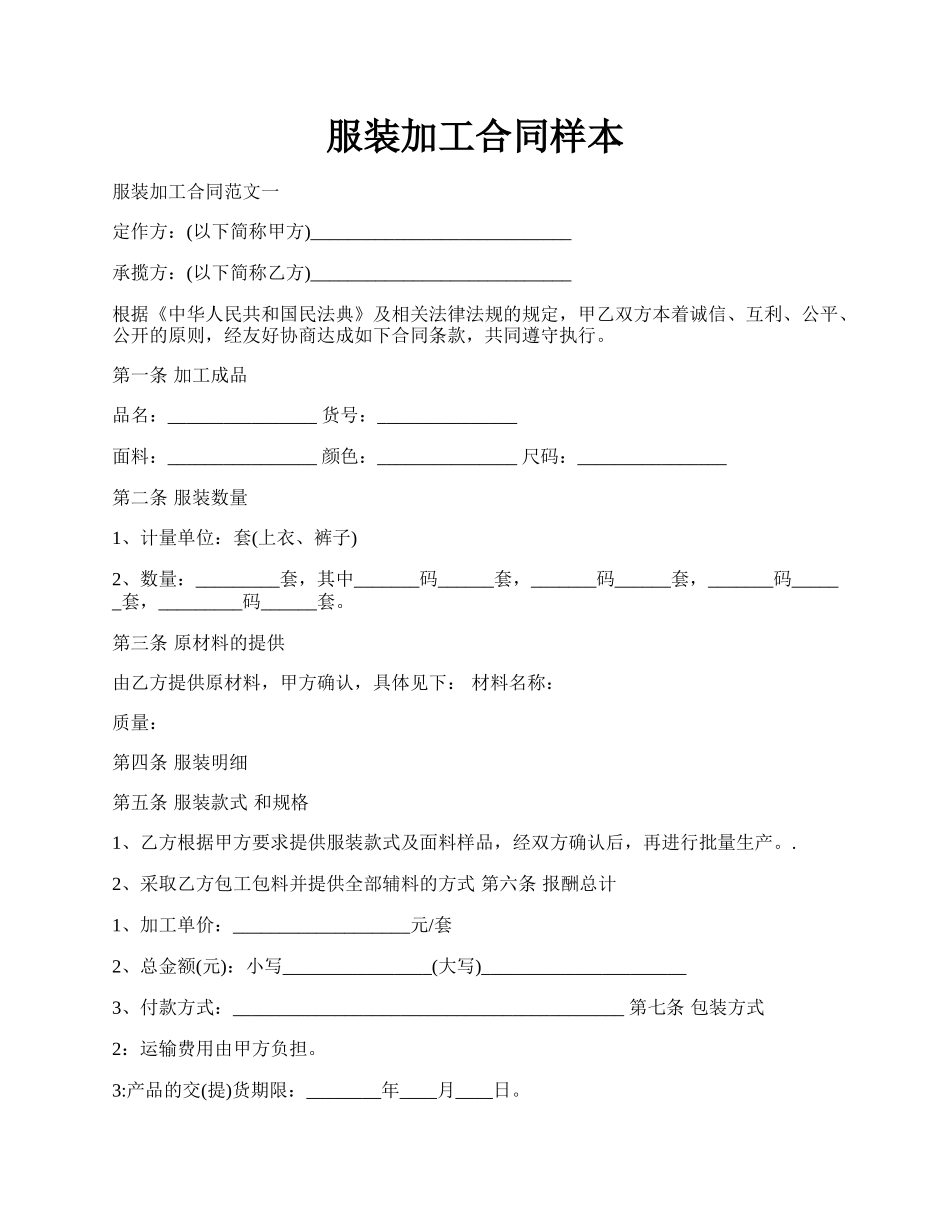 服装加工合同样本

服装加工合同范文一

定作方：(以下简称甲方)____________________________

承揽方：(以下简称乙方)____________________________

根据《中华人民共和国民法典》及相关法律法规的规定，甲乙双方本着诚信、互利、公平、公开的原则，经友好协商达成如下合同条款，共同遵守执行。

第一条 加工成品

品名：________________ 货号：_______________

面料：________________ 颜色：_______________ 尺码：________________

第二条 服装数量

1、计量单位：套(上衣、裤子)

2、数量：_________套，其中_______码______套，_______码______套，_______码______套，_________码______套。

第三条 原材料的提供

由乙方提供原材料，甲方确认，具体见下： 材料名称：

质量：

第四条 服装明细

第五条 服装款式 和规格

1、乙方根据甲方要求提供服装款式及面料样品，经双方确认后，再进行批量生产。.

2、采取乙方包工包料并提供全部辅料的方式 第六条 报酬总计

1、加工单价：___________________元/套

2、总金额(元)：小写________________(大写)______________________

3、付款方式：__________________________________________ 第七条 包装方式

2：运输费用由甲方负担。

3:产品的交(提)货期限：________年____月____日。